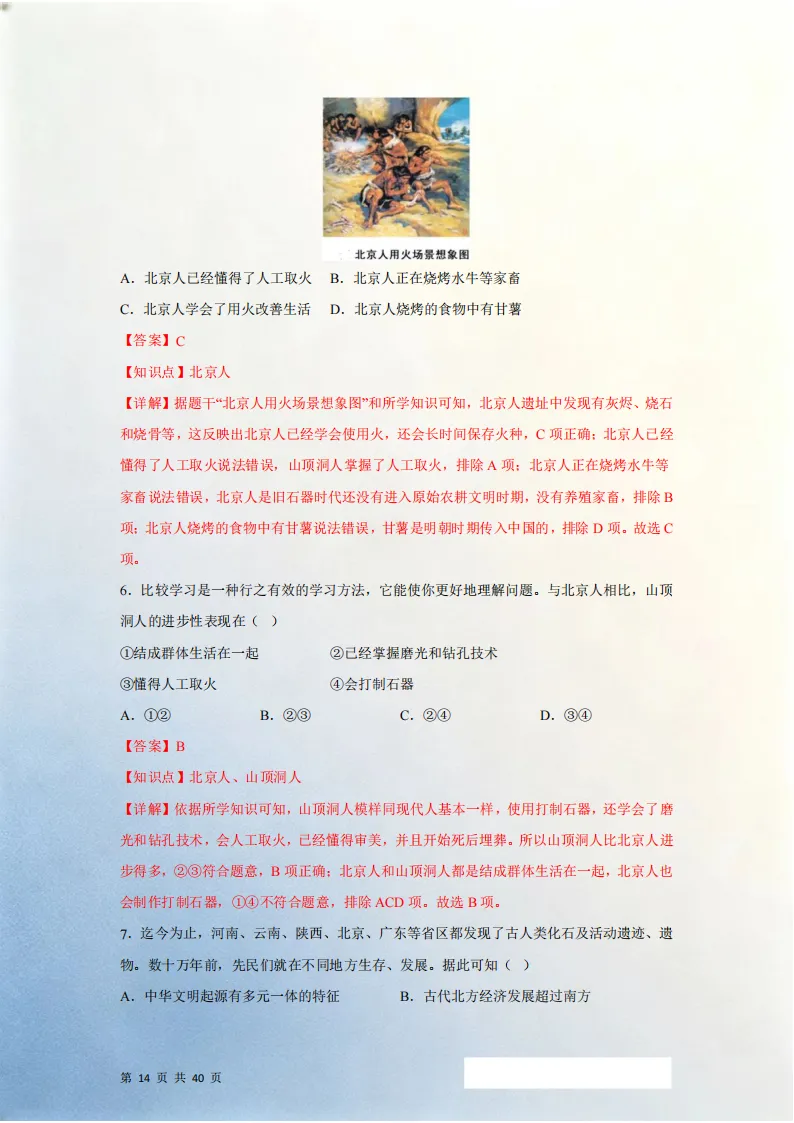 北京人用火场景想象图

A．北京人已经懂得了人工取火　B．北京人正在烧烤水牛等家畜

C．北京人学会了用火改善生活　D．北京人烧烤的食物中有甘薯

【答案】C

【知识点】北京人

【详解】据题干“北京人用火场景想象图”和所学知识可知，北京人遗址中发现有灰烬、烧石和烧骨等，这反映出北京人已经学会使用火，还会长时间保存火种，C项正确；北京人已经懂得了人工取火说法错误，山顶洞人掌握了人工取火，排除A项；北京人正在烧烤水牛等家畜说法错误，北京人是旧石器时代还没有进入原始农耕文明时期，没有养殖家畜，排除B项；北京人烧烤的食物中有甘薯说法错误，甘薯是明朝时期传入中国的，排除D项。故选C项。

6．比较学习是一种行之有效的学习方法，它能使你更好地理解问题。与北京人相比，山顶洞人的进步性表现在（　）

①结成群体生活在一起　　②已经掌握磨光和钻孔技术

③懂得人工取火　　④会打制石器

A．①②　　B．②③　　C．②④　　D．③④

【答案】B

【知识点】北京人、山顶洞人

【详解】依据所学知识可知，山顶洞人模样同现代人基本一样，使用打制石器，还学会了磨光和钻孔技术，会人工取火，已经懂得审美，并且开始死后埋葬。所以山顶洞人比北京人进步得多，②③符合题意，B项正确；北京人和山顶洞人都是结成群体生活在一起，北京人也会制作打制石器，①④不符合题意，排除ACD项。故选B项。

7．迄今为止，河南、云南、陕西、北京、广东等省区都发现了古人类化石及活动遗迹、遗物。数十万年前，先民们就在不同地方生存、发展。据此可知（　）

A．中华文明起源有多元一体的特征　　B．古代北方经济发展超过南方

第 14 页 共 40 页